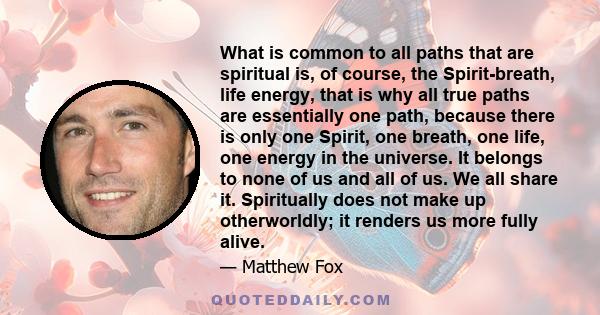 What is common to all paths that are spiritual is, of course, the Spirit-breath, life energy, that is why all true paths are essentially one path, because there is only one Spirit, one breath, one life, one energy in the universe. It belongs to none of us and all of us. We all share it. Spiritually does not make up otherworldly; it renders us more fully alive.

— Matthew Fox

QUOTEDDAILY.COM